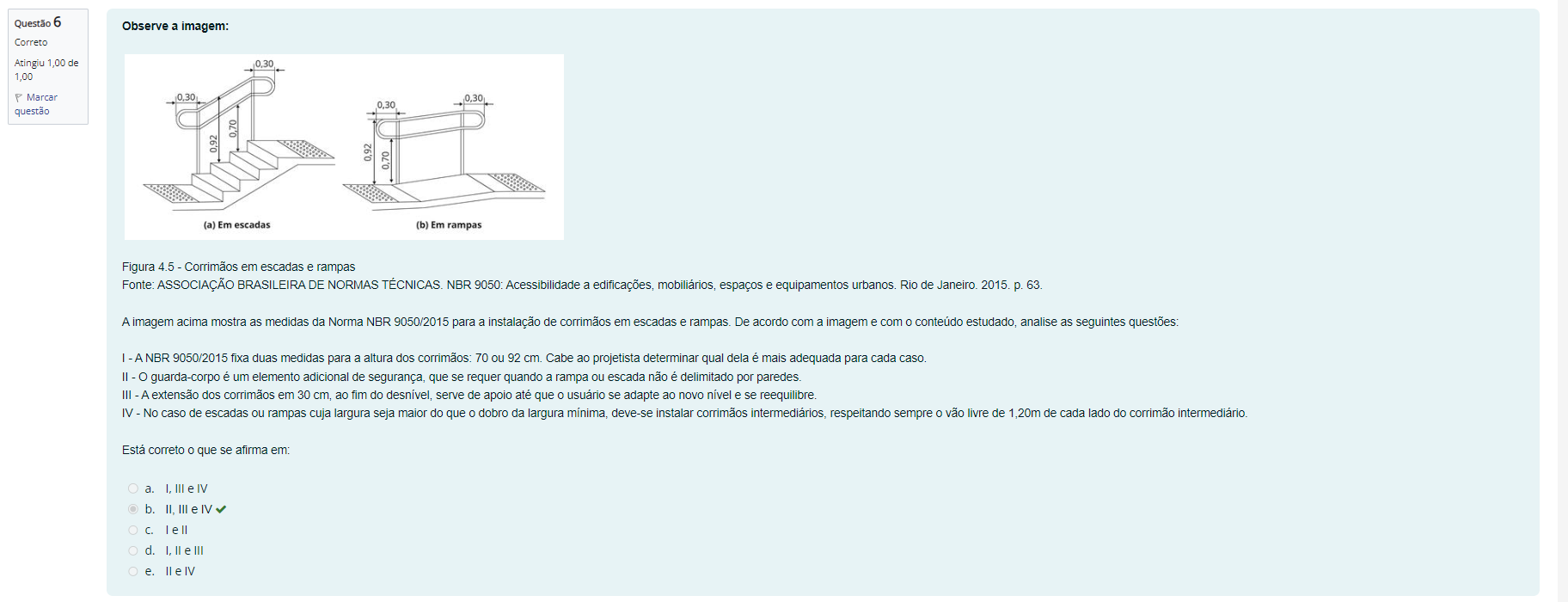 Questão 6
Correto
Atingiu 1,00 de 1,00
Marcar questão

Observe a imagem:

0,30
0,30
0,92
0,70
(a) Em escadas

0,30
0,30
0,92
0,70
(b) Em rampas

Figura 4.5 - Corrimãos em escadas e rampas
Fonte: ASSOCIAÇÃO BRASILEIRA DE NORMAS TÉCNICAS. NBR 9050: Acessibilidade a edificações, mobiliários, espaços e equipamentos urbanos. Rio de Janeiro. 2015. p. 63.

A imagem acima mostra as medidas da Norma NBR 9050/2015 para a instalação de corrimãos em escadas e rampas. De acordo com a imagem e com o conteúdo estudado, analise as seguintes questões:

I - A NBR 9050/2015 fixa duas medidas para a altura dos corrimãos: 70 ou 92 cm. Cabe ao projetista determinar qual dela é mais adequada para cada caso.
II - O guarda-corpo é um elemento adicional de segurança, que se requer quando a rampa ou escada não é delimitado por paredes.
III - A extensão dos corrimãos em 30 cm, ao fim do desnível, serve de apoio até que o usuário se adapte ao novo nível e se reequilibre.
IV - No caso de escadas ou rampas cuja largura seja maior do que o dobro da largura mínima, deve-se instalar corrimãos intermediários, respeitando sempre o vão livre de 1,20m de cada lado do corrimão intermediário.

Está correto o que se afirma em:

a. I, III e IV
b. II, III e IV
c. I e II
d. I, II e III
e. II e IV